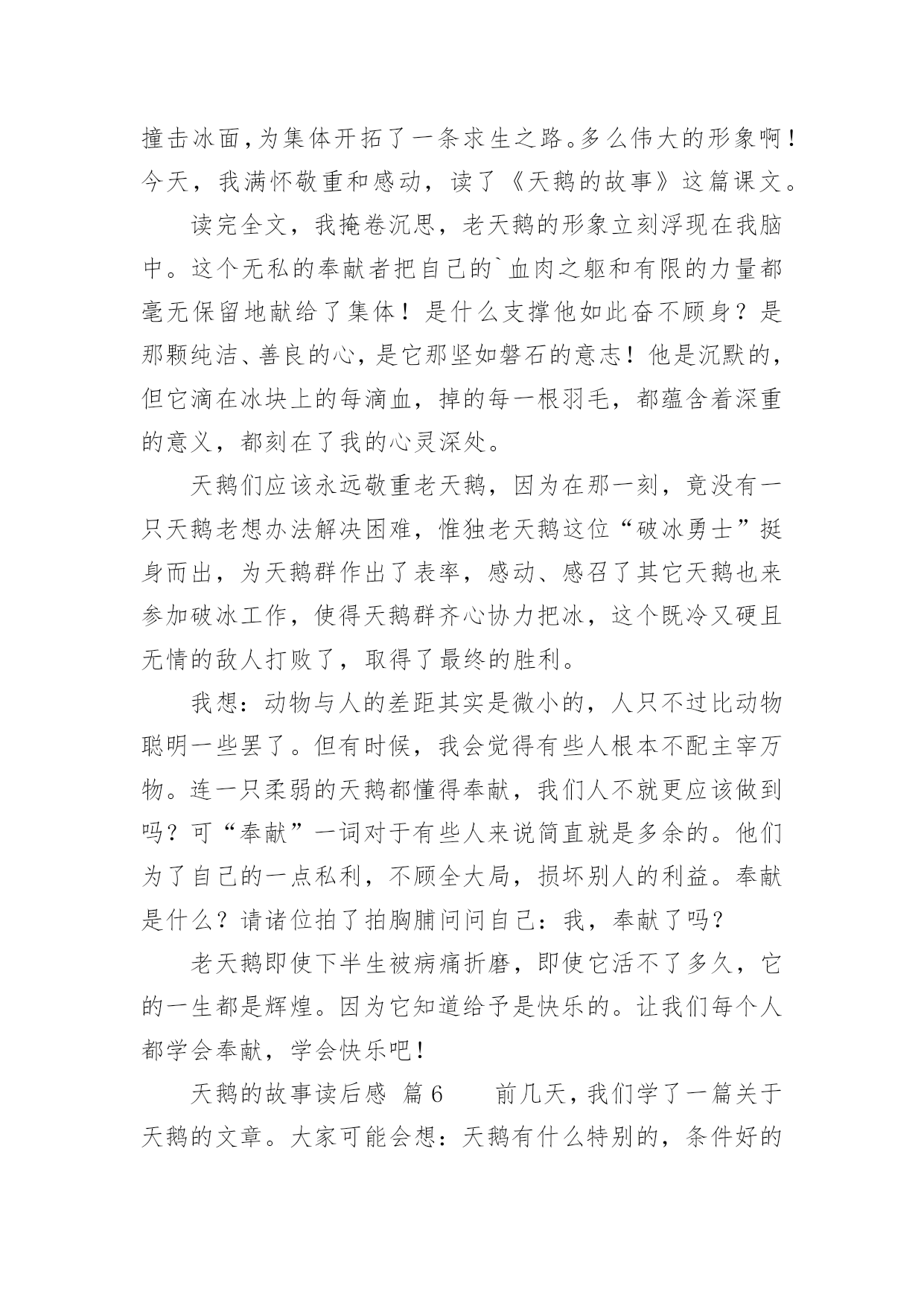 撞击冰面，为集体开拓了一条求生之路。多么伟大的形象啊！今天，我满怀敬重和感动，读了《天鹅的故事》这篇课文。

读完全文，我掩卷沉思，老天鹅的形象立刻浮现在我脑中。这个无私的奉献者把自己的`血肉之躯和有限的力量都毫无保留地献给了集体！是什么支撑他如此奋不顾身？是那颗纯洁、善良的心，是它那坚如磐石的意志！他是沉默的，但它滴在冰块上的每滴血，掉的每一根羽毛，都蕴含着深重的意义，都刻在了我的心灵深处。

天鹅们应该永远敬重老天鹅，因为在那一刻，竟没有一只天鹅老想办法解决困难，惟独老天鹅这位“破冰勇士”挺身而出，为天鹅群作出了表率，感动、感召了其它天鹅也来参加破冰工作，使得天鹅群齐心协力把冰，这个既冷又硬且无情的敌人打败了，取得了最终的胜利。

我想：动物与人的差距其实是微小的，人只不过比动物聪明一些罢了。但有时候，我会觉得有些人根本不配主宰万物。连一只柔弱的天鹅都懂得奉献，我们人不就更应该做到吗？可“奉献”一词对于有些人来说简直就是多余的。他们为了自己的一点私利，不顾全大局，损坏别人的利益。奉献是什么？请诸位拍了拍胸脯问问自己：我，奉献了吗？

老天鹅即使下半生被病痛折磨，即使它活不了多久，它的一生都是辉煌。因为它知道给予是快乐的。让我们每个人都学会奉献，学会快乐吧！

天鹅的故事读后感 篇6 前几天，我们学了一篇关于天鹅的文章。大家可能会想：天鹅有什么特别的，条件好的